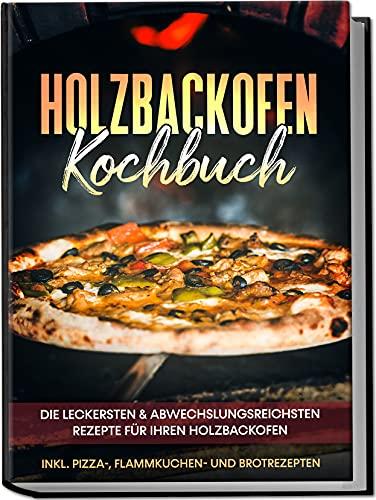 HOLZBACKOFEN
Kochbuch

DIE LECKERSTEN & ABWECHSLUNGSREICHSTEN REZEPTE FÜR IHREN HOLZBACKOFEN

INKL. PIZZA-, FLAMMKUCHEN- UND BROTREZEPTEN